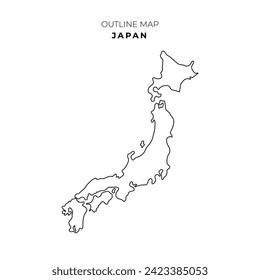 OUTLINE MAP
JAPAN

shutterstock.com · 2423385053